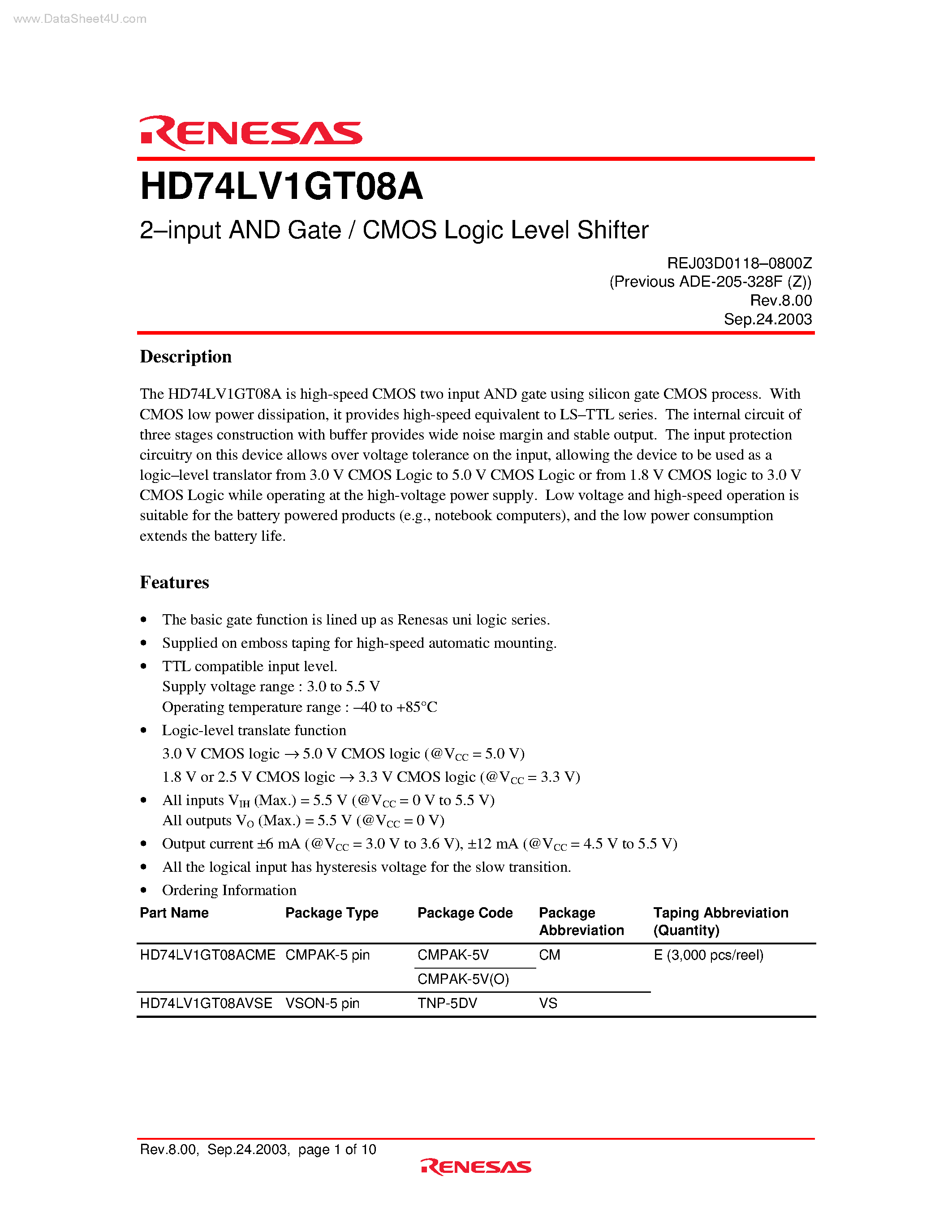 www.DataSheet4U.com

RENESAS

HD74LV1GT08A

2–input AND Gate / CMOS Logic Level Shifter

REJ03D0118–0800Z
(Previous ADE-205-328F (Z))
Rev.8.00
Sep.24.2003

Description

The HD74LV1GT08A is high-speed CMOS two input AND gate using silicon gate CMOS process. With CMOS low power dissipation, it provides high-speed equivalent to LS–TTL series. The internal circuit of three stages construction with buffer provides wide noise margin and stable output. The input protection circuitry on this device allows over voltage tolerance on the input, allowing the device to be used as a logic–level translator from 3.0 V CMOS Logic to 5.0 V CMOS Logic or from 1.8 V CMOS logic to 3.0 V CMOS Logic while operating at the high-voltage power supply. Low voltage and high-speed operation is suitable for the battery powered products (e.g., notebook computers), and the low power consumption extends the battery life.

Features

• The basic gate function is lined up as Renesas uni logic series.
• Supplied on emboss taping for high-speed automatic mounting.
• TTL compatible input level.
Supply voltage range : 3.0 to 5.5 V
Operating temperature range : –40 to +85°C
• Logic-level translate function
3.0 V CMOS logic → 5.0 V CMOS logic (@$V_{CC}$ = 5.0 V)
1.8 V or 2.5 V CMOS logic → 3.3 V CMOS logic (@$V_{CC}$ = 3.3 V)
• All inputs $V_{IH}$ (Max.) = 5.5 V (@$V_{CC}$ = 0 V to 5.5 V)
All outputs $V_O$ (Max.) = 5.5 V (@$V_{CC}$ = 0 V)
• Output current ±6 mA (@$V_{CC}$ = 3.0 V to 3.6 V), ±12 mA (@$V_{CC}$ = 4.5 V to 5.5 V)
• All the logical input has hysteresis voltage for the slow transition.
• Ordering Information

| Part Name | Package Type | Package Code | Package Abbreviation | Taping Abbreviation (Quantity) |
|---|---|---|---|---|
| HD74LV1GT08ACME | CMPAK-5 pin | CMPAK-5V | CM | E (3,000 pcs/reel) |
| | | CMPAK-5V(O) | | |
| HD74LV1GT08AVSE | VSON-5 pin | TNP-5DV | VS | |

Rev.8.00, Sep.24.2003, page 1 of 10

RENESAS